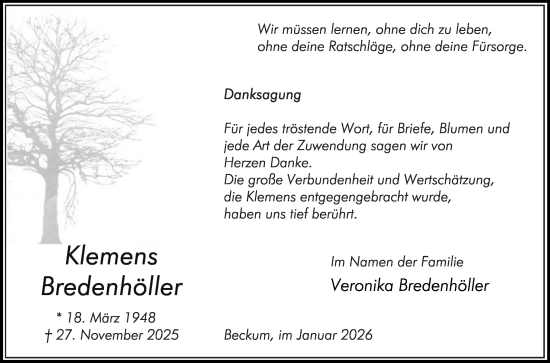 Wir müssen lernen, ohne dich zu leben, ohne deine Ratschläge, ohne deine Fürsorge.

Danksagung

Für jedes tröstende Wort, für Briefe, Blumen und jede Art der Zuwendung sagen wir von Herzen Danke.
Die große Verbundenheit und Wertschätzung, die Klemens entgegengebracht wurde, haben uns tief berührt.

Klemens Bredenhöller

* 18. März 1948
† 27. November 2025

Im Namen der Familie
Veronika Bredenhöller

Beckum, im Januar 2026